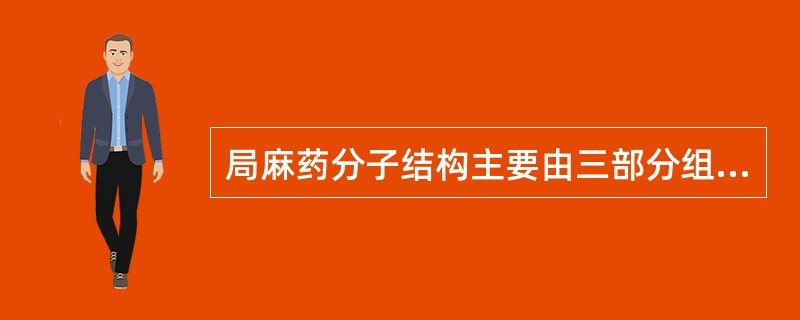 局麻药分子结构主要由三部分组...